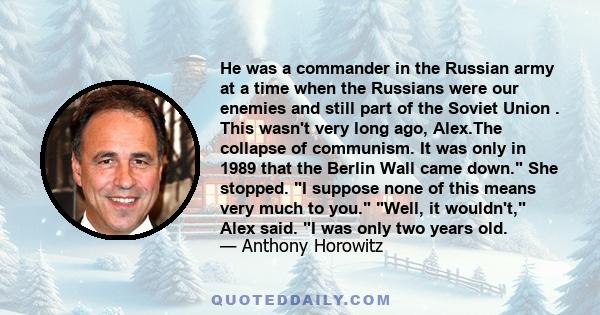 He was a commander in the Russian army at a time when the Russians were our enemies and still part of the Soviet Union . This wasn't very long ago, Alex.The collapse of communism. It was only in 1989 that the Berlin Wall came down." She stopped. "I suppose none of this means very much to you." "Well, it wouldn't," Alex said. "I was only two years old.
— Anthony Horowitz

QUOTEDDAILY.COM